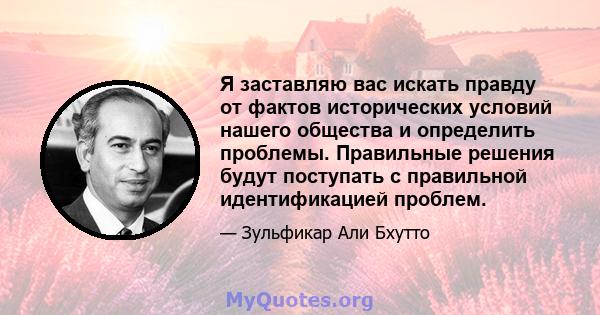 Я заставляю вас искать правду от фактов исторических условий нашего общества и определить проблемы. Правильные решения будут поступать с правильной идентификацией проблем.

— Зульфикар Али Бхутто

MyQuotes.org